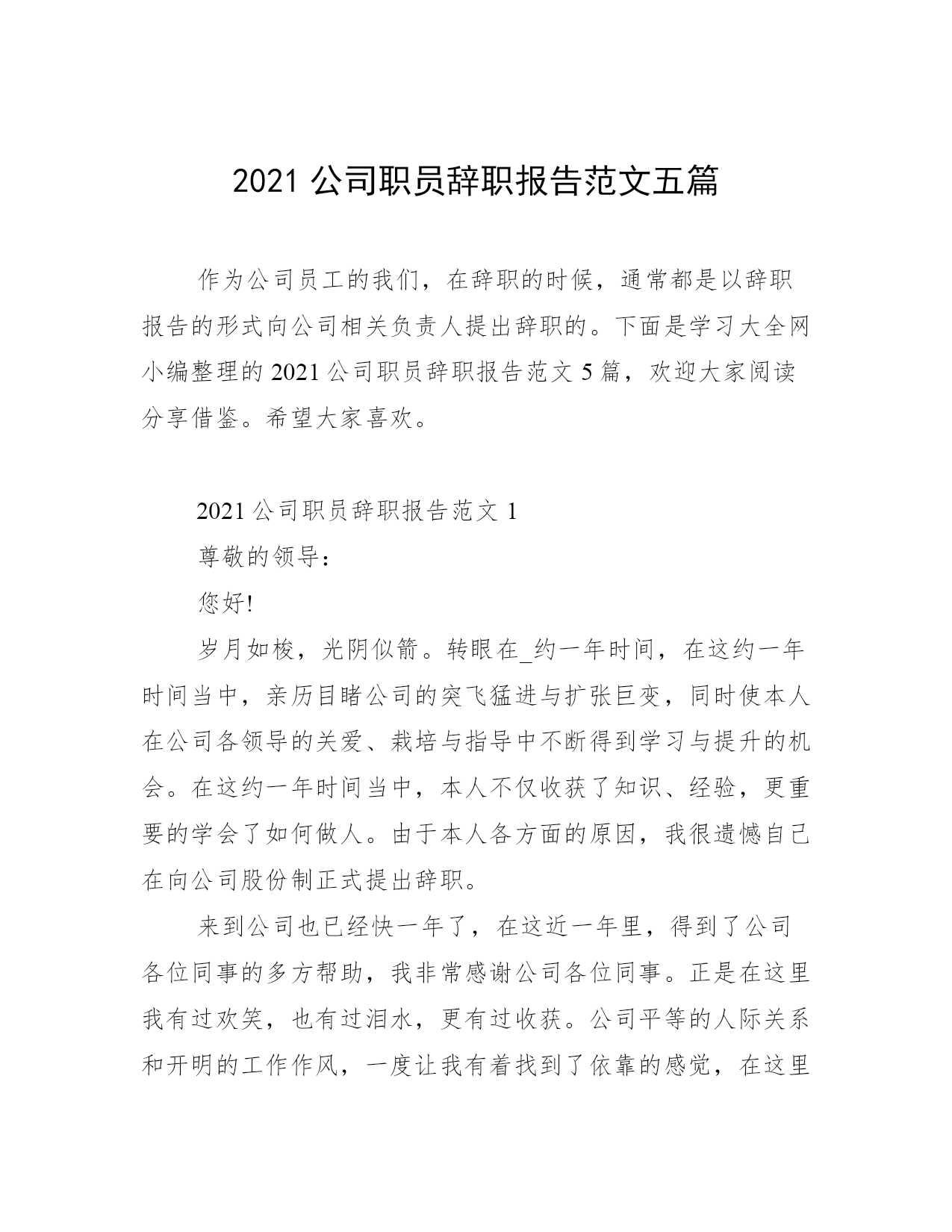 2021 公司职员辞职报告范文五篇

作为公司员工的我们，在辞职的时候，通常都是以辞职报告的形式向公司相关负责人提出辞职的。下面是学习大全网小编整理的 2021 公司职员辞职报告范文 5 篇，欢迎大家阅读分享借鉴。希望大家喜欢。

2021 公司职员辞职报告范文 1

尊敬的领导：

您好!

岁月如梭，光阴似箭。转眼在_约一年时间，在这约一年时间当中，亲历目睹公司的突飞猛进与扩张巨变，同时使本人在公司各领导的关爱、栽培与指导中不断得到学习与提升的机会。在这约一年时间当中，本人不仅收获了知识、经验，更重要的学会了如何做人。由于本人各方面的原因，我很遗憾自己在向公司股份制正式提出辞职。

来到公司也已经快一年了，在这近一年里，得到了公司各位同事的多方帮助，我非常感谢公司各位同事。正是在这里我有过欢笑，也有过泪水，更有过收获。公司平等的人际关系和开明的工作作风，一度让我有着找到了依靠的感觉，在这里